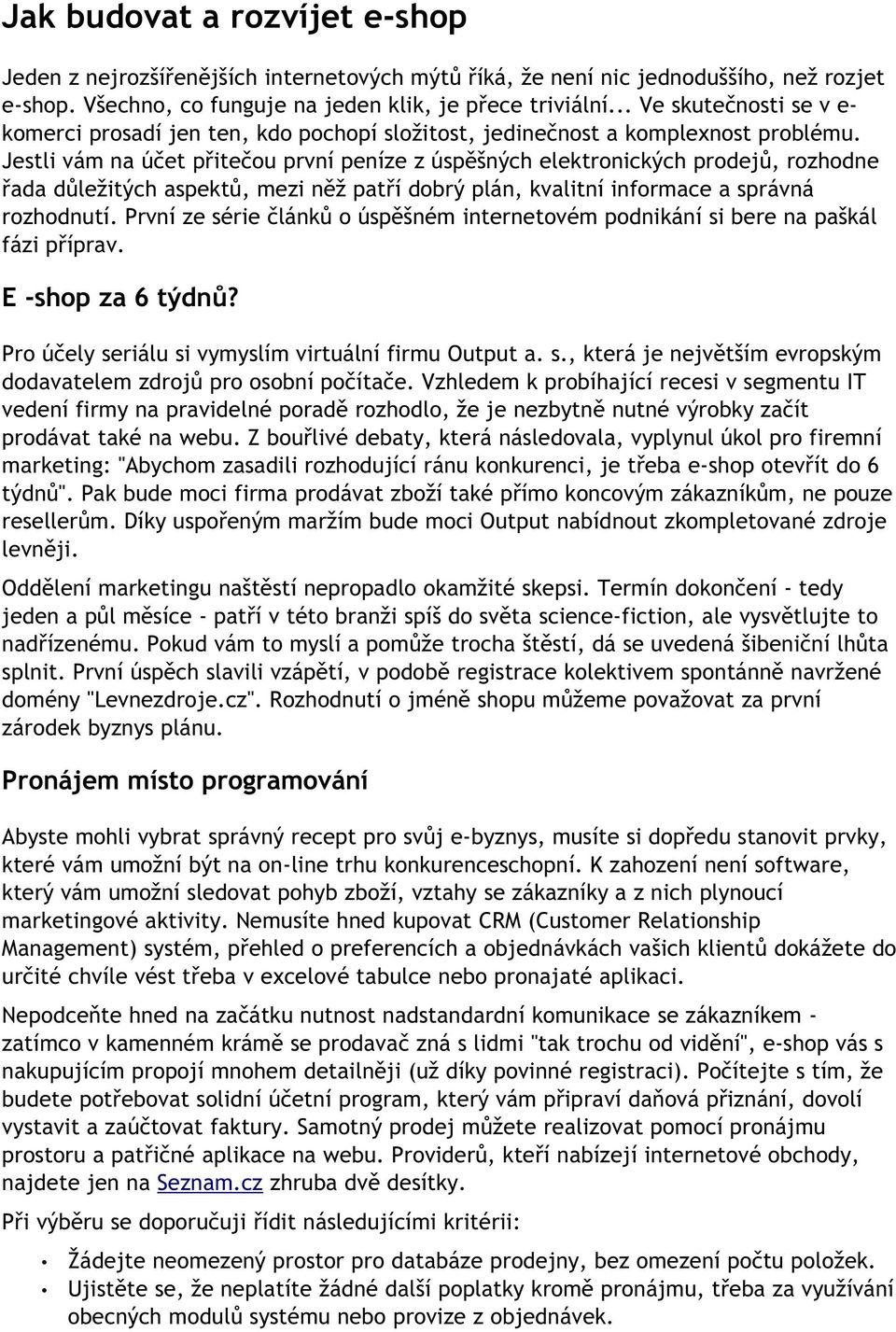 Jak budovat a rozvíjet e-shop

Jeden z nejrozšířenějších internetových mýtů říká, že není nic jednoduššího, než rozjet e-shop. Všechno, co funguje na jeden klik, je přece triviální... Ve skutečnosti se v e-komerci prosadí jen ten, kdo pochopí složitost, jedinečnost a komplexnost problému. Jestli vám na účet přitečou první peníze z úspěšných elektronických prodejů, rozhodne řada důležitých aspektů, mezi něž patří dobrý plán, kvalitní informace a správná rozhodnutí. První ze série článků o úspěšném internetovém podnikání si bere na paškál fázi příprav.

E -shop za 6 týdnů?

Pro účely seriálu si vymyslím virtuální firmu Output a. s., která je největším evropským dodavatelem zdrojů pro osobní počítače. Vzhledem k probíhající recesi v segmentu IT vedení firmy na pravidelné poradě rozhodlo, že je nezbytně nutné výrobky začít prodávat také na webu. Z bouřlivé debaty, která následovala, vyplynul úkol pro firemní marketing: "Abychom zasadili rozhodující ránu konkurenci, je třeba e-shop otevřít do 6 týdnů". Pak bude moci firma prodávat zboží také přímo koncovým zákazníkům, ne pouze resellerům. Díky uspořeným maržím bude moci Output nabídnout zkompletované zdroje levněji.

Oddělení marketingu naštěstí nepropadlo okamžité skepsi. Termín dokončení - tedy jeden a půl měsíce - patří v této branži spíš do světa science-fiction, ale vysvětlujte to nadřízenému. Pokud vám to myslí a pomůže trocha štěstí, dá se uvedená šibeniční lhůta splnit. První úspěch slavili vzápětí, v podobě registrace kolektivem spontánně navržené domény "Levnezdroje.cz". Rozhodnutí o jméně shopu můžeme považovat za první zárodek byznys plánu.

Pronájem místo programování

Abyste mohli vybrat správný recept pro svůj e-byznys, musíte si dopředu stanovit prvky, které vám umožní být na on-line trhu konkurenceschopní. K zahození není software, který vám umožní sledovat pohyb zboží, vztahy se zákazníky a z nich plynoucí marketingové aktivity. Nemusíte hned kupovat CRM (Customer Relationship Management) systém, přehled o preferencích a objednávkách vašich klientů dokážete do určité chvíle vést třeba v excelové tabulce nebo pronajaté aplikaci.

Nepodceňte hned na začátku nutnost nadstandardní komunikace se zákazníkem - zatímco v kamenném krámě se prodavač zná s lidmi "tak trochu od vidění", e-shop vás s nakupujícím propojí mnohem detailněji (už díky povinné registraci). Počítejte s tím, že budete potřebovat solidní účetní program, který vám připraví daňová přiznání, dovolí vystavit a zaúčtovat faktury. Samotný prodej můžete realizovat pomocí pronájmu prostoru a patřičné aplikace na webu. Providerů, kteří nabízejí internetové obchody, najdete jen na Seznam.cz zhruba dvě desítky.

Při výběru se doporučuji řídit následujícími kritérii:

• Žádejte neomezený prostor pro databáze prodejny, bez omezení počtu položek.
• Ujistěte se, že neplatíte žádné další poplatky kromě pronájmu, třeba za využívání obecných modulů systému nebo provize z objednávek.